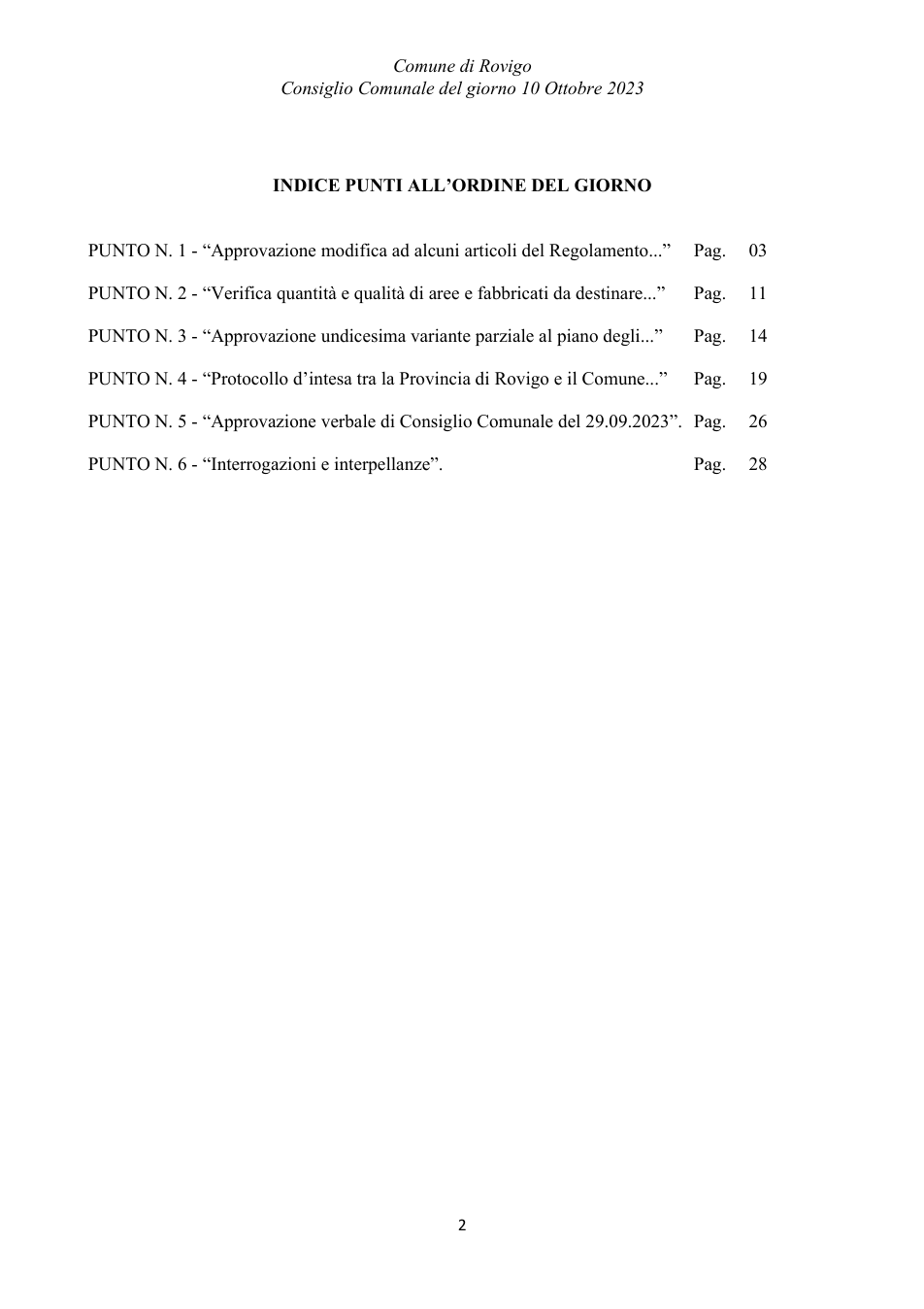 Comune di Rovigo
Consiglio Comunale del giorno 10 Ottobre 2023

INDICE PUNTI ALL'ORDINE DEL GIORNO

PUNTO N. 1 - "Approvazione modifica ad alcuni articoli del Regolamento..." Pag. 03

PUNTO N. 2 - "Verifica quantità e qualità di aree e fabbricati da destinare..." Pag. 11

PUNTO N. 3 - "Approvazione undicesima variante parziale al piano degli..." Pag. 14

PUNTO N. 4 - "Protocollo d'intesa tra la Provincia di Rovigo e il Comune..." Pag. 19

PUNTO N. 5 - "Approvazione verbale di Consiglio Comunale del 29.09.2023". Pag. 26

PUNTO N. 6 - "Interrogazioni e interpellanze". Pag. 28

2